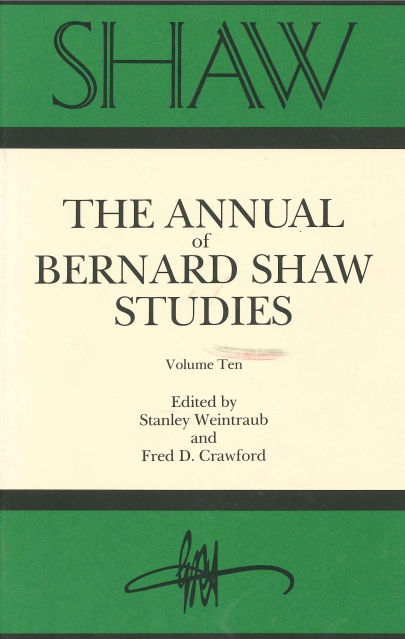 SHAW

THE ANNUAL
of
BERNARD SHAW
STUDIES

Volume Ten

Edited by
Stanley Weintraub
and
Fred D. Crawford